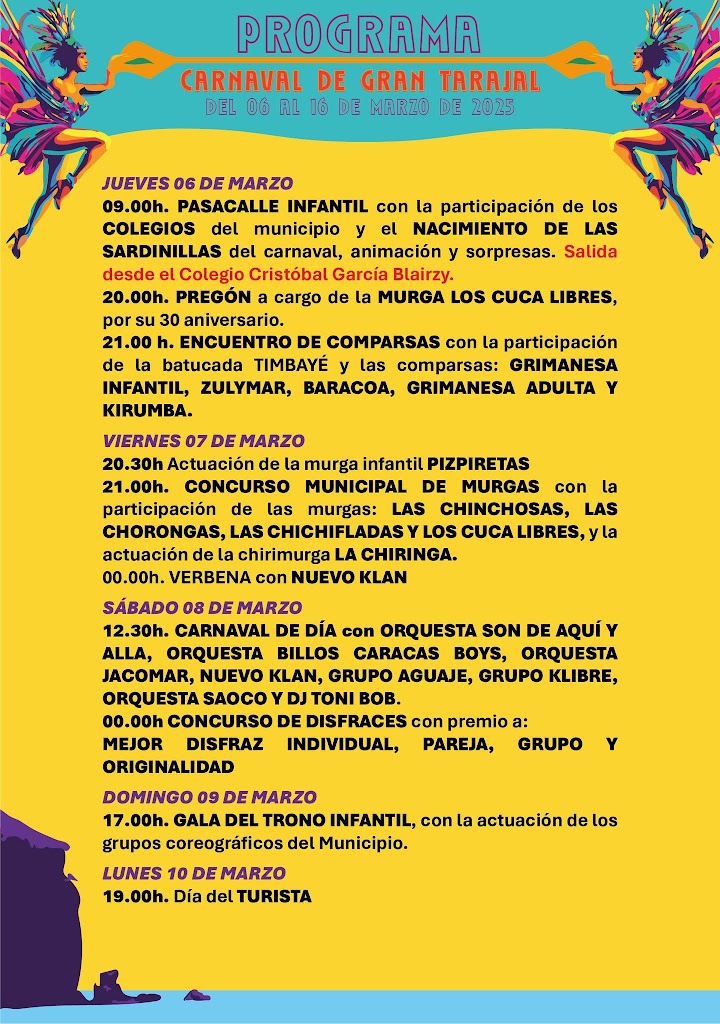 PROGRAMA
CARNAVAL DE GRAN TARAJAL
DEL 06 AL 16 DE MARZO DE 2025

JUEVES 06 DE MARZO
09.00h. PASACALLE INFANTIL con la participación de los COLEGIOS del municipio y el NACIMIENTO DE LAS SARDINILLAS del carnaval, animación y sorpresas. Salida desde el Colegio Cristóbal García Blairzy.
20.00h. PREGÓN a cargo de la MURGA LOS CUCA LIBRES, por su 30 aniversario.
21.00 h. ENCUENTRO DE COMPARSAS con la participación de la batucada TIMBAYÉ y las comparsas: GRIMANESA INFANTIL, ZULYMAR, BARACOA, GRIMANESA ADULTA Y KIRUMBA.

VIERNES 07 DE MARZO
20.30h Actuación de la murga infantil PIZPIRETAS
21.00h. CONCURSO MUNICIPAL DE MURGAS con la participación de las murgas: LAS CHINCHOSAS, LAS CHORONGAS, LAS CHICHIFLADAS Y LOS CUCA LIBRES, y la actuación de la chirimurga LA CHIRINGA.
00.00h. VERBENA con NUEVO KLAN

SÁBADO 08 DE MARZO
12.30h. CARNAVAL DE DÍA con ORQUESTA SON DE AQUÍ Y ALLA, ORQUESTA BILLOS CARACAS BOYS, ORQUESTA JACOMAR, NUEVO KLAN, GRUPO AGUAJE, GRUPO KLIBRE, ORQUESTA SAOCO Y DJ TONI BOB.
00.00h CONCURSO DE DISFRACES con premio a:
MEJOR DISFRAZ INDIVIDUAL, PAREJA, GRUPO Y ORIGINALIDAD

DOMINGO 09 DE MARZO
17.00h. GALA DEL TRONO INFANTIL, con la actuación de los grupos coreográficos del Municipio.

LUNES 10 DE MARZO
19.00h. Día del TURISTA